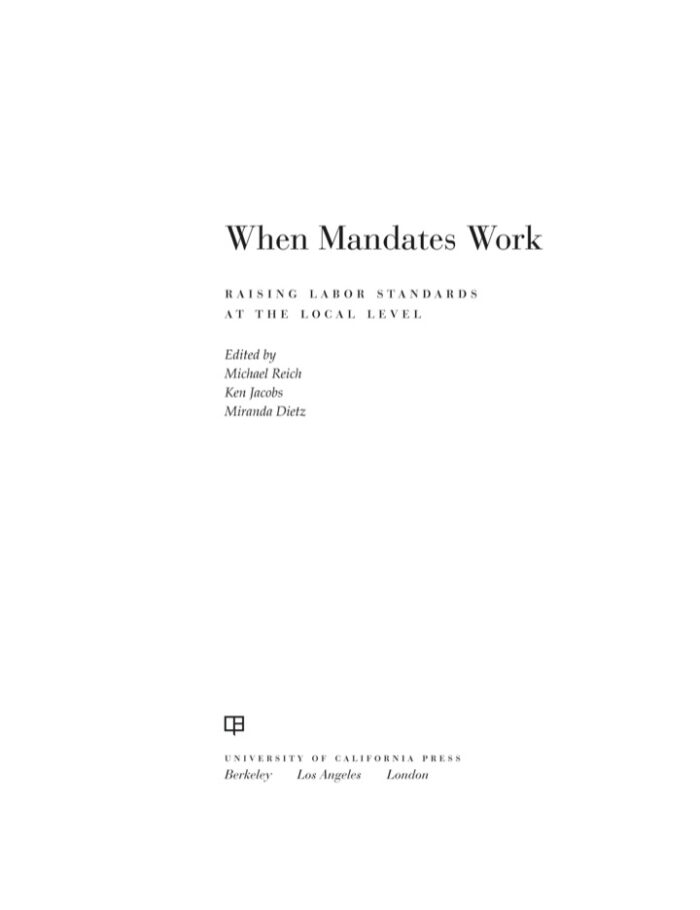 When Mandates Work

RAISING LABOR STANDARDS AT THE LOCAL LEVEL

Edited by
Michael Reich
Ken Jacobs
Miranda Dietz

UNIVERSITY OF CALIFORNIA PRESS
Berkeley Los Angeles London